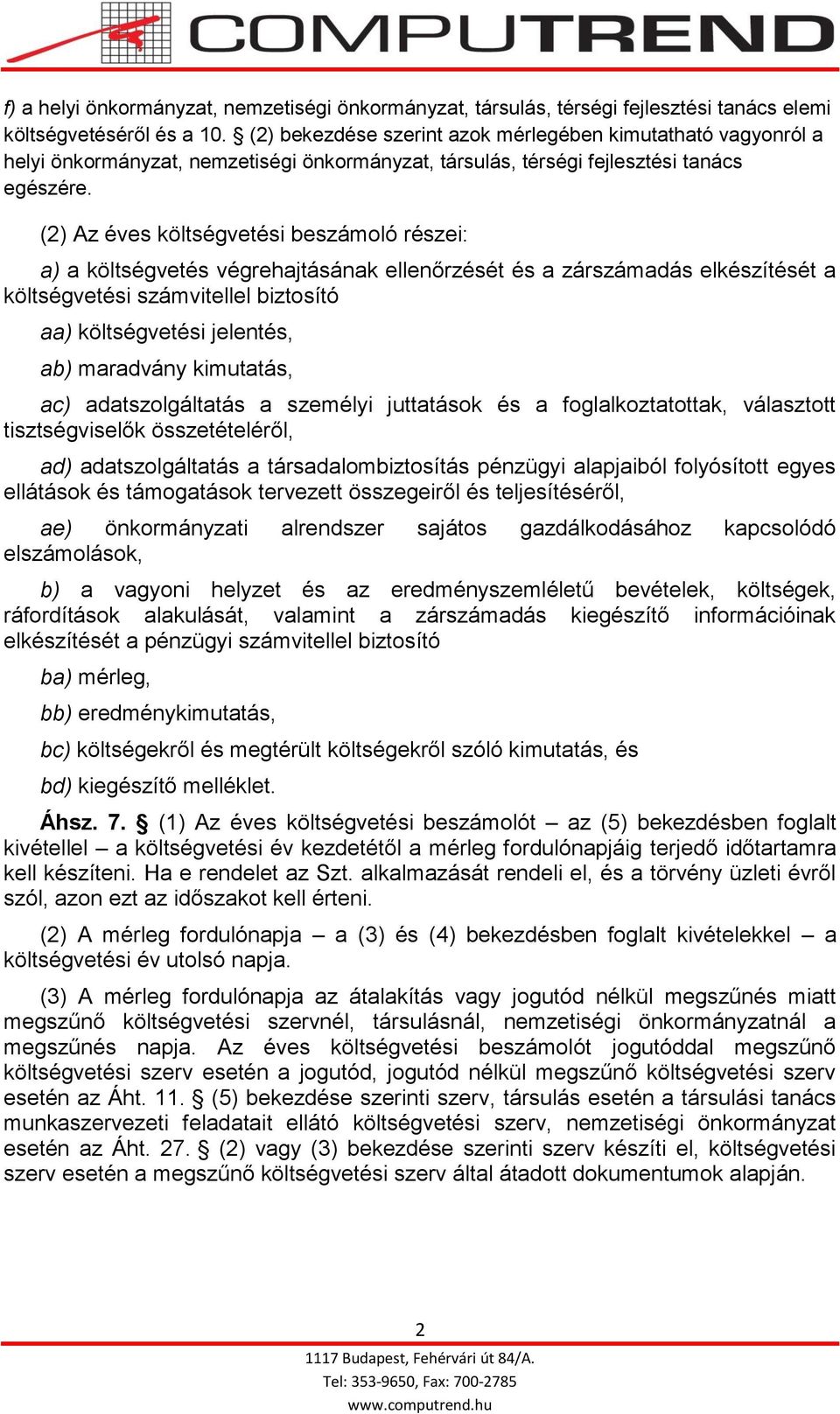 COMPUTREND

f) a helyi önkormányzat, nemzetiségi önkormányzat, társulás, térségi fejlesztési tanács elemi költségvetéséről és a 10. § (2) bekezdése szerint azok mérlegében kimutatható vagyonról a helyi önkormányzat, nemzetiségi önkormányzat, társulás, térségi fejlesztési tanács egészére.

(2) Az éves költségvetési beszámoló részei:

a) a költségvetés végrehajtásának ellenőrzését és a zárszámadás elkészítését a költségvetési számvitellel biztosító

aa) költségvetési jelentés,

ab) maradvány kimutatás,

ac) adatszolgáltatás a személyi juttatások és a foglalkoztatottak, választott tisztségviselők összetételéről,

ad) adatszolgáltatás a társadalombiztosítás pénzügyi alapjaiból folyósított egyes ellátások és támogatások tervezett összegeiről és teljesítéséről,

ae) önkormányzati alrendszer sajátos gazdálkodásához kapcsolódó elszámolások,

b) a vagyoni helyzet és az eredményszemléletű bevételek, költségek, ráfordítások alakulását, valamint a zárszámadás kiegészítő információinak elkészítését a pénzügyi számvitellel biztosító

ba) mérleg,

bb) eredménykimutatás,

bc) költségekről és megtérült költségekről szóló kimutatás, és

bd) kiegészítő melléklet.

Áhsz. 7. § (1) Az éves költségvetési beszámolót – az (5) bekezdésben foglalt kivétellel – a költségvetési év kezdetétől a mérleg fordulónapjáig terjedő időtartamra kell készíteni. Ha e rendelet az Szt. alkalmazását rendeli el, és a törvény üzleti évről szól, azon ezt az időszakot kell érteni.

(2) A mérleg fordulónapja – a (3) és (4) bekezdésben foglalt kivételekkel – a költségvetési év utolsó napja.

(3) A mérleg fordulónapja az átalakítás vagy jogutód nélkül megszűnés miatt megszűnő költségvetési szervnél, társulásnál, nemzetiségi önkormányzatnál a megszűnés napja. Az éves költségvetési beszámolót jogutóddal megszűnő költségvetési szerv esetén a jogutód, jogutód nélkül megszűnő költségvetési szerv esetén az Áht. 11. § (5) bekezdése szerinti szerv, társulás esetén a társulási tanács munkaszervezeti feladatait ellátó költségvetési szerv, nemzetiségi önkormányzat esetén az Áht. 27. § (2) vagy (3) bekezdése szerinti szerv készíti el, költségvetési szerv esetén a megszűnő költségvetési szerv által átadott dokumentumok alapján.

2

1117 Budapest, Fehérvári út 84/A.

Tel: 353-9650, Fax: 700-2785

www.computrend.hu